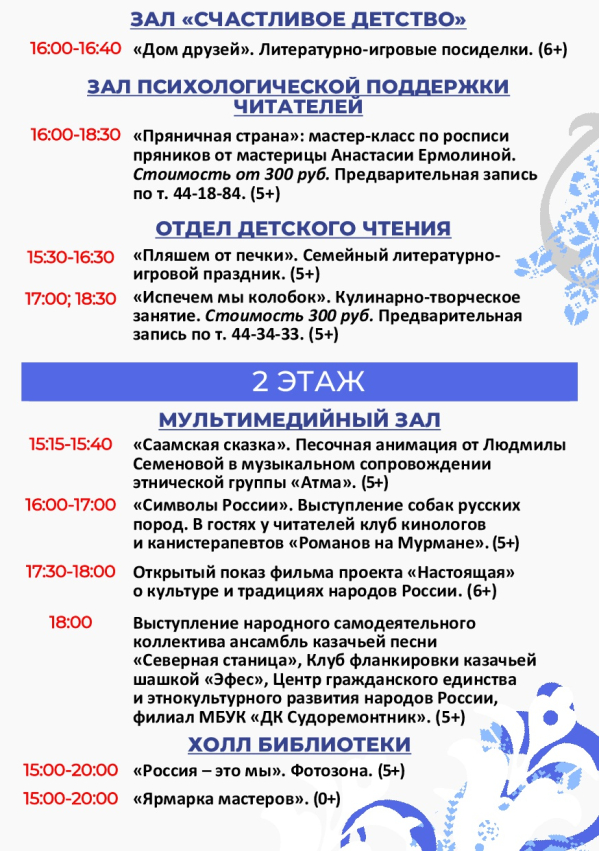 ЗАЛ «СЧАСТЛИВОЕ ДЕТСТВО»

16:00-16:40 «Дом друзей». Литературно-игровые посиделки. (6+)

ЗАЛ ПСИХОЛОГИЧЕСКОЙ ПОДДЕРЖКИ ЧИТАТЕЛЕЙ

16:00-18:30 «Пряничная страна»: мастер-класс по росписи пряников от мастерицы Анастасии Ермолиной. Стоимость от 300 руб. Предварительная запись по т. 44-18-84. (5+)

ОТДЕЛ ДЕТСКОГО ЧТЕНИЯ

15:30-16:30 «Пляшем от печки». Семейный литературно-игровой праздник. (5+)

17:00; 18:30 «Испечем мы колобок». Кулинарно-творческое занятие. Стоимость 300 руб. Предварительная запись по т. 44-34-33. (5+)

2 ЭТАЖ

МУЛЬТИМЕДИЙНЫЙ ЗАЛ

15:15-15:40 «Саамская сказка». Песочная анимация от Людмилы Семеновой в музыкальном сопровождении этнической группы «Атма». (5+)

16:00-17:00 «Символы России». Выступление собак русских пород. В гостях у читателей клуб кинологов и канистерапевтов «Романов на Мурмане». (5+)

17:30-18:00 Открытый показ фильма проекта «Настоящая» о культуре и традициях народов России. (6+)

18:00 Выступление народного самодеятельного коллектива ансамбль казачьей песни «Северная станица», Клуб фланкировки казачьей шашкой «Эфес», Центр гражданского единства и этнокультурного развития народов России, филиал МБУК «ДК Судоремонтник». (5+)

ХОЛЛ БИБЛИОТЕКИ

15:00-20:00 «Россия – это мы». Фотозона. (5+)

15:00-20:00 «Ярмарка мастеров». (0+)